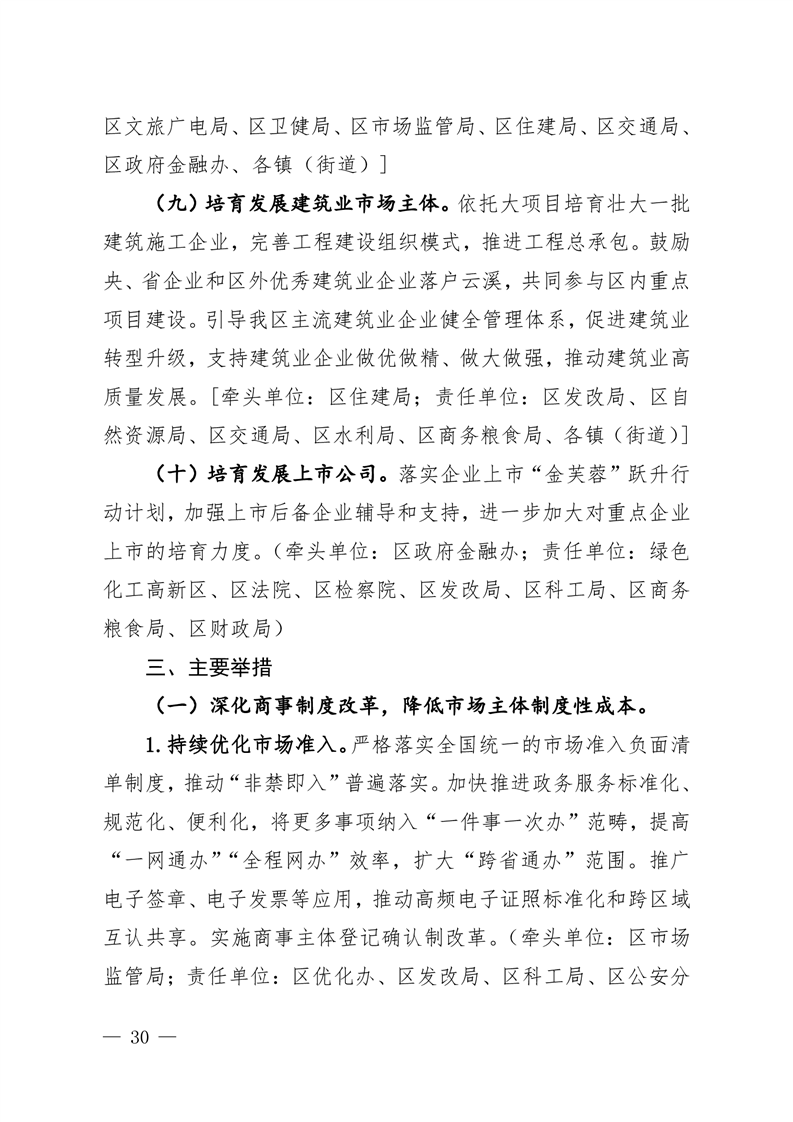 区文旅广电局、区卫健局、区市场监管局、区住建局、区交通局、区政府金融办、各镇（街道）］

（九）培育发展建筑业市场主体。依托大项目培育壮大一批建筑施工企业，完善工程建设组织模式，推进工程总承包。鼓励央、省企业和区外优秀建筑业企业落户云溪，共同参与区内重点项目建设。引导我区主流建筑业企业健全管理体系，促进建筑业转型升级，支持建筑业企业做优做精、做大做强，推动建筑业高质量发展。［牵头单位：区住建局；责任单位：区发改局、区自然资源局、区交通局、区水利局、区商务粮食局、各镇（街道）］

（十）培育发展上市公司。落实企业上市“金芙蓉”跃升行动计划，加强上市后备企业辅导和支持，进一步加大对重点企业上市的培育力度。（牵头单位：区政府金融办；责任单位：绿色化工高新区、区法院、区检察院、区发改局、区科工局、区商务粮食局、区财政局）

三、主要举措

（一）深化商事制度改革，降低市场主体制度性成本。

1.持续优化市场准入。严格落实全国统一的市场准入负面清单制度，推动“非禁即入”普遍落实。加快推进政务服务标准化、规范化、便利化，将更多事项纳入“一件事一次办”范畴，提高“一网通办”“全程网办”效率，扩大“跨省通办”范围。推广电子签章、电子发票等应用，推动高频电子证照标准化和跨区域互认共享。实施商事主体登记确认制改革。（牵头单位：区市场监管局；责任单位：区优化办、区发改局、区科工局、区公安分

— 30 —